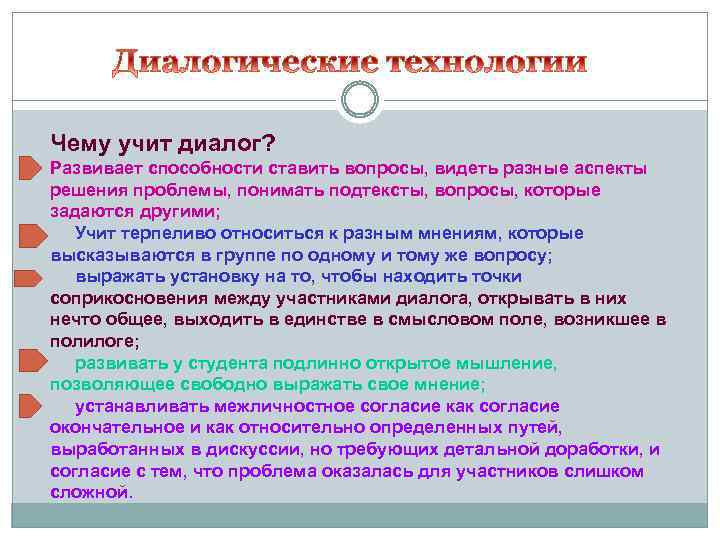 Диалогические технологии

Чему учит диалог?

Развивает способности ставить вопросы, видеть разные аспекты решения проблемы, понимать подтексты, вопросы, которые задаются другими;

Учит терпеливо относиться к разным мнениям, которые высказываются в группе по одному и тому же вопросу;

выражать установку на то, чтобы находить точки соприкосновения между участниками диалога, открывать в них нечто общее, выходить в единстве в смысловом поле, возникшее в полилоге;

развивать у студента подлинно открытое мышление, позволяющее свободно выражать свое мнение;

устанавливать межличностное согласие как согласие окончательное и как относительно определенных путей, выработанных в дискуссии, но требующих детальной доработки, и согласие с тем, что проблема оказалась для участников слишком сложной.